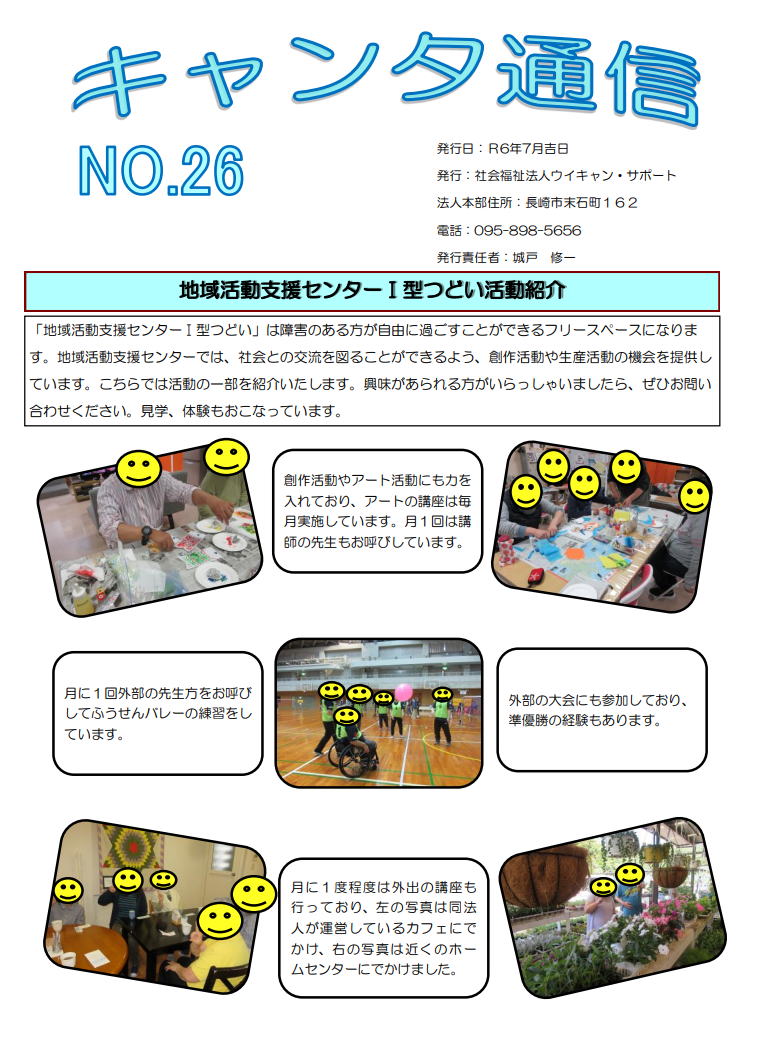 キャンタ通信

NO.26

発行日：R6年7月吉日

発行：社会福祉法人ウイキャン・サポート

法人本部住所：長崎市末石町１６２

電話：095-898-5656

発行責任者：城戸 修一

地域活動支援センターⅠ型つどい活動紹介

「地域活動支援センターⅠ型つどい」は障害のある方が自由に過ごすことができるフリースペースになります。地域活動支援センターでは、社会との交流を図ることができるよう、創作活動や生産活動の機会を提供しています。こちらでは活動の一部を紹介いたします。興味があられる方がいらっしゃいましたら、ぜひお問い合わせください。見学、体験もおこなっています。

創作活動やアート活動にも力を入れており、アートの講座は毎月実施しています。月１回は講師の先生もお呼びしています。

月に１回外部の先生方をお呼びしてふうせんバレーの練習をしています。

外部の大会にも参加しており、準優勝の経験もあります。

月に１度程度は外出の講座も行っており、左の写真は同法人が運営しているカフェにでかけ、右の写真は近くのホームセンターにでかけました。